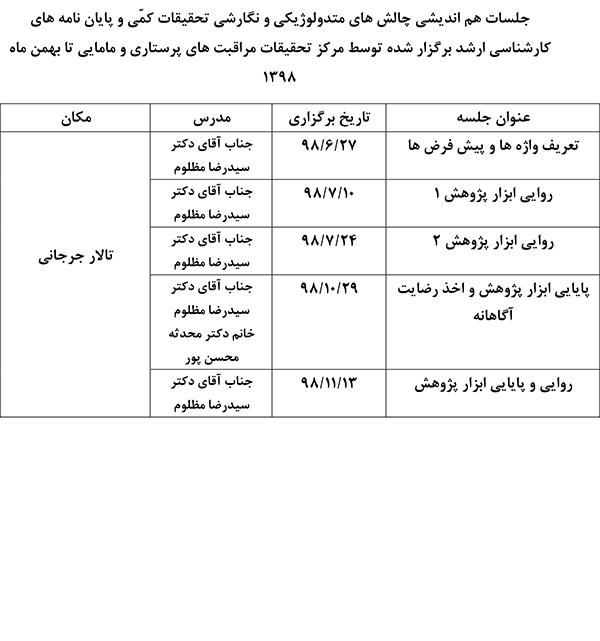 جلسات هم اندیشی چالش های متدولوژیکی و نگارشی تحقیقات کمّی و پایان نامه های کارشناسی ارشد برگزار شده توسط مرکز تحقیقات مراقبت های پرستاری و مامایی تا بهمن ماه ۱۳۹۸

| عنوان جلسه | تاریخ برگزاری | مدرس | مکان |
|---|---|---|---|
| تعریف واژه ها و پیش فرض ها | ۹۸/۶/۲۷ | جناب آقای دکتر سیدرضا مظلوم | تالار جرجانی |
| روایی ابزار پژوهش ۱ | ۹۸/۷/۱۰ | جناب آقای دکتر سیدرضا مظلوم | |
| روایی ابزار پژوهش ۲ | ۹۸/۷/۲۴ | جناب آقای دکتر سیدرضا مظلوم | |
| پایایی ابزار پژوهش و اخذ رضایت آگاهانه | ۹۸/۱۰/۲۹ | جناب آقای دکتر سیدرضا مظلوم خانم دکتر محدثه محسن پور | |
| روایی و پایایی ابزار پژوهش | ۹۸/۱۱/۱۳ | جناب آقای دکتر سیدرضا مظلوم | |